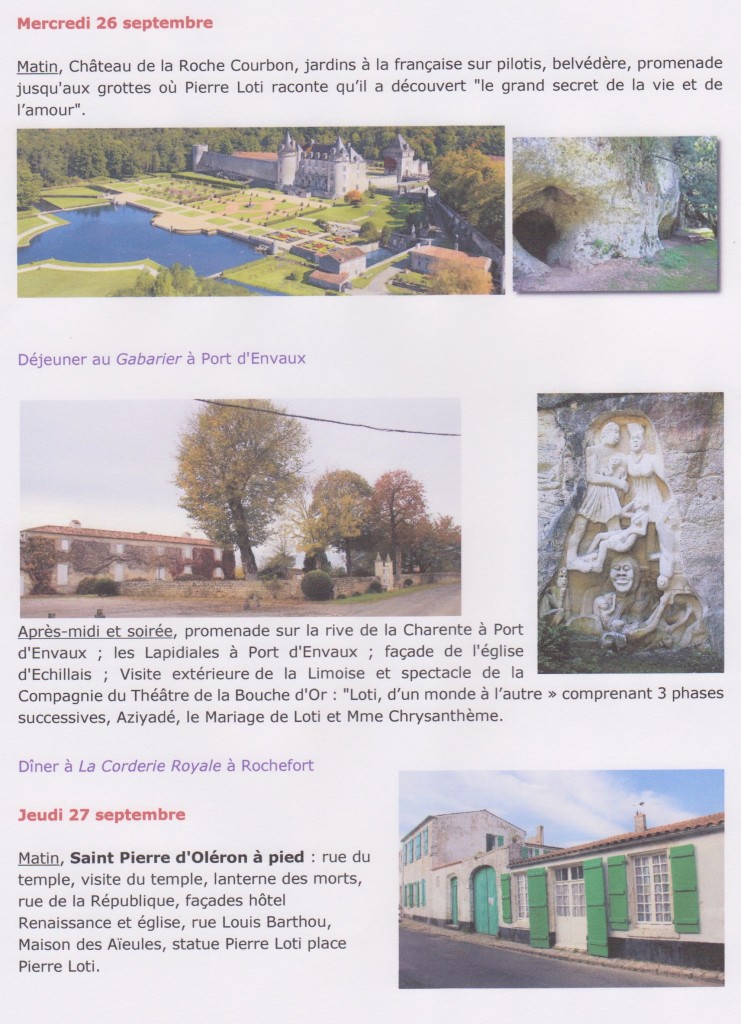 Mercredi 26 septembre

Matin, Château de la Roche Courbon, jardins à la française sur pilotis, belvédère, promenade jusqu'aux grottes où Pierre Loti raconte qu'il a découvert "le grand secret de la vie et de l'amour".

Déjeuner au Gabarier à Port d'Envaux

Après-midi et soirée, promenade sur la rive de la Charente à Port d'Envaux ; les Lapidiales à Port d'Envaux ; façade de l'église d'Echillais ; Visite extérieure de la Limoise et spectacle de la Compagnie du Théâtre de la Bouche d'Or : "Loti, d'un monde à l'autre » comprenant 3 phases successives, Aziyadé, le Mariage de Loti et Mme Chrysanthème.

Dîner à La Corderie Royale à Rochefort

Jeudi 27 septembre

Matin, Saint Pierre d'Oléron à pied : rue du temple, visite du temple, lanterne des morts, rue de la République, façades hôtel Renaissance et église, rue Louis Barthou, Maison des Aïeules, statue Pierre Loti place Pierre Loti.